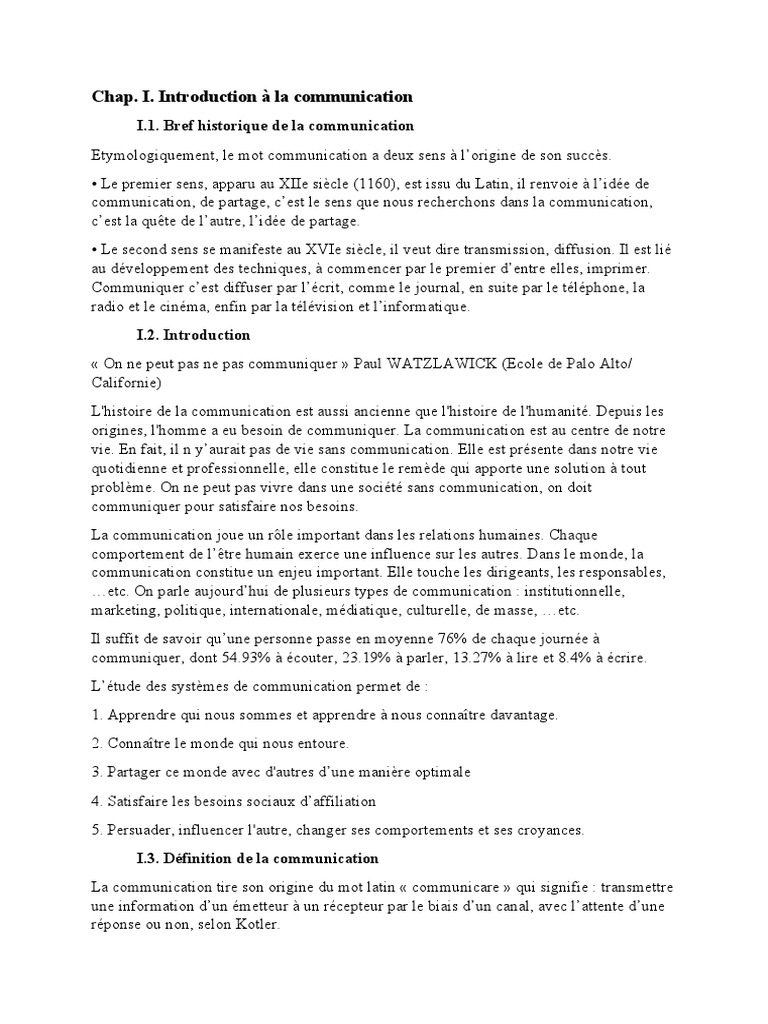 Chap. I. Introduction à la communication

I.1. Bref historique de la communication

Etymologiquement, le mot communication a deux sens à l'origine de son succès.

• Le premier sens, apparu au XIIe siècle (1160), est issu du Latin, il renvoie à l'idée de communication, de partage, c'est le sens que nous recherchons dans la communication, c'est la quête de l'autre, l'idée de partage.

• Le second sens se manifeste au XVIe siècle, il veut dire transmission, diffusion. Il est lié au développement des techniques, à commencer par le premier d'entre elles, imprimer. Communiquer c'est diffuser par l'écrit, comme le journal, en suite par le téléphone, la radio et le cinéma, enfin par la télévision et l'informatique.

I.2. Introduction

« On ne peut pas ne pas communiquer » Paul WATZLAWICK (Ecole de Palo Alto/ Californie)

L'histoire de la communication est aussi ancienne que l'histoire de l'humanité. Depuis les origines, l'homme a eu besoin de communiquer. La communication est au centre de notre vie. En fait, il n y'aurait pas de vie sans communication. Elle est présente dans notre vie quotidienne et professionnelle, elle constitue le remède qui apporte une solution à tout problème. On ne peut pas vivre dans une société sans communication, on doit communiquer pour satisfaire nos besoins.

La communication joue un rôle important dans les relations humaines. Chaque comportement de l'être humain exerce une influence sur les autres. Dans le monde, la communication constitue un enjeu important. Elle touche les dirigeants, les responsables, …etc. On parle aujourd'hui de plusieurs types de communication : institutionnelle, marketing, politique, internationale, médiatique, culturelle, de masse, …etc.

Il suffit de savoir qu'une personne passe en moyenne 76% de chaque journée à communiquer, dont 54.93% à écouter, 23.19% à parler, 13.27% à lire et 8.4% à écrire.

L'étude des systèmes de communication permet de :

1. Apprendre qui nous sommes et apprendre à nous connaître davantage.

2. Connaître le monde qui nous entoure.

3. Partager ce monde avec d'autres d'une manière optimale

4. Satisfaire les besoins sociaux d'affiliation

5. Persuader, influencer l'autre, changer ses comportements et ses croyances.

I.3. Définition de la communication

La communication tire son origine du mot latin « communicare » qui signifie : transmettre une information d'un émetteur à un récepteur par le biais d'un canal, avec l'attente d'une réponse ou non, selon Kotler.